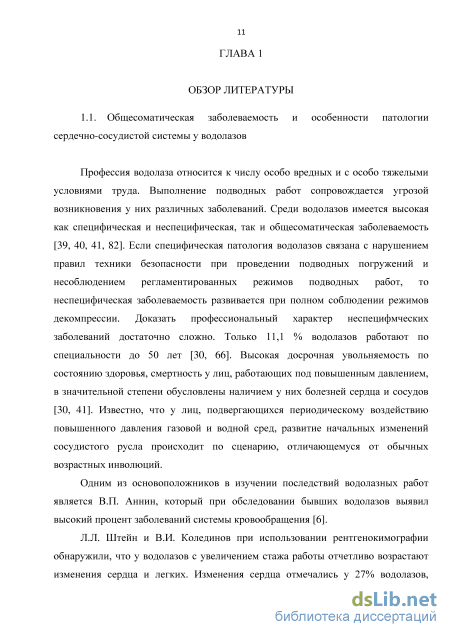 11

ГЛАВА 1

ОБЗОР ЛИТЕРАТУРЫ

1.1. Общесоматическая заболеваемость и особенности патологии сердечно-сосудистой системы у водолазов

Профессия водолаза относится к числу особо вредных и с особо тяжелыми условиями труда. Выполнение подводных работ сопровождается угрозой возникновения у них различных заболеваний. Среди водолазов имеется высокая как специфическая и неспецифическая, так и общесоматическая заболеваемость [39, 40, 41, 82]. Если специфическая патология водолазов связана с нарушением правил техники безопасности при проведении подводных погружений и несоблюдением регламентированных режимов подводных работ, то неспецифическая заболеваемость развивается при полном соблюдении режимов декомпрессии. Доказать профессиональный характер неспецифмческих заболеваний достаточно сложно. Только 11,1 % водолазов работают по специальности до 50 лет [30, 66]. Высокая досрочная увольняемость по состоянию здоровья, смертность у лиц, работающих под повышенным давлением, в значительной степени обусловлены наличием у них болезней сердца и сосудов [30, 41]. Известно, что у лиц, подвергающихся периодическому воздействию повышенного давления газовой и водной сред, развитие начальных изменений сосудистого русла происходит по сценарию, отличающемуся от обычных возрастных инволюций.

Одним из основоположников в изучении последствий водолазных работ является В.П. Аннин, который при обследовании бывших водолазов выявил высокий процент заболеваний системы кровообращения [6].

Л.Л. Штейн и В.И. Колединов при использовании рентгенокимографии обнаружили, что у водолазов с увеличением стажа работы отчетливо возрастают изменения сердца и легких. Изменения сердца отмечались у 27% водолазов,

dsLib.net
библиотека диссертаций